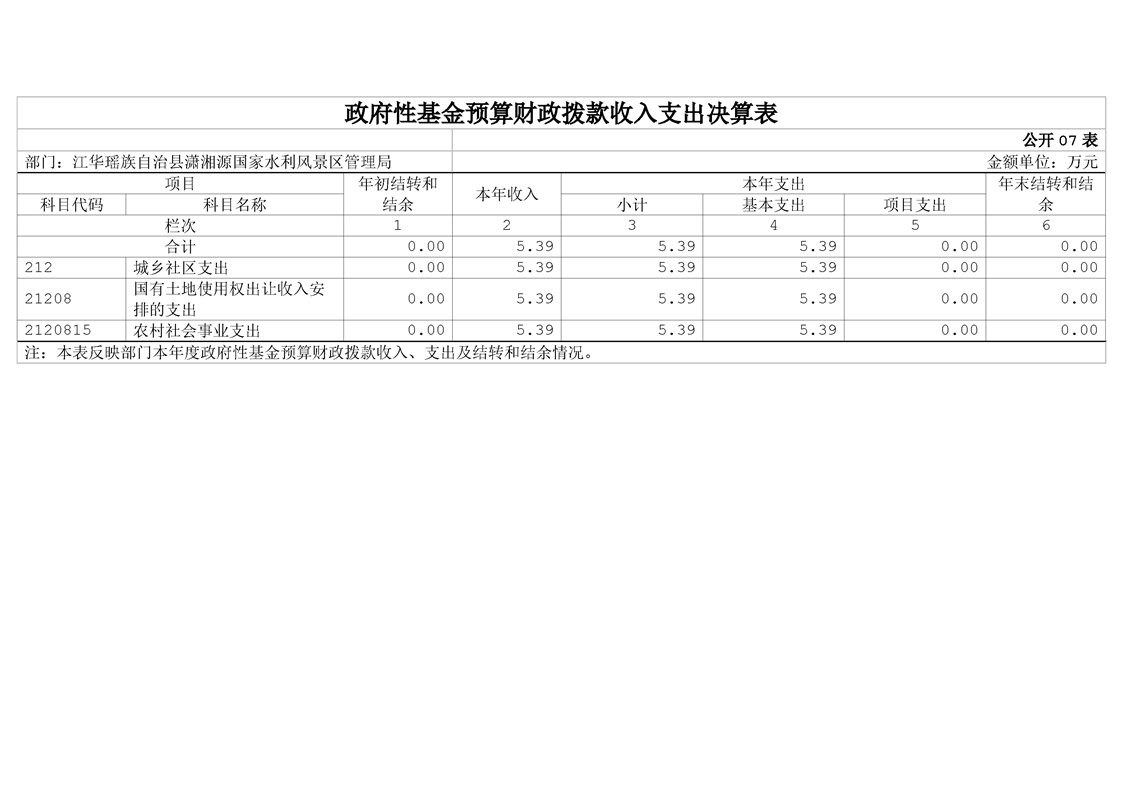 政府性基金预算财政拨款收入支出决算表

公开07表

部门：江华瑶族自治县潇湘源国家水利风景区管理局

金额单位：万元

| 项目 | | 年初结转和结余 | 本年收入 | 本年支出 | | | 年末结转和结余 |
|---|---|---|---|---|---|---|---|
| 科目代码 | 科目名称 | | | 小计 | 基本支出 | 项目支出 | |
| 栏次 | | 1 | 2 | 3 | 4 | 5 | 6 |
| 合计 | | 0.00 | 5.39 | 5.39 | 5.39 | 0.00 | 0.00 |
| 212 | 城乡社区支出 | 0.00 | 5.39 | 5.39 | 5.39 | 0.00 | 0.00 |
| 21208 | 国有土地使用权出让收入安排的支出 | 0.00 | 5.39 | 5.39 | 5.39 | 0.00 | 0.00 |
| 2120815 | 农村社会事业支出 | 0.00 | 5.39 | 5.39 | 5.39 | 0.00 | 0.00 |

注：本表反映部门本年度政府性基金预算财政拨款收入、支出及结转和结余情况。